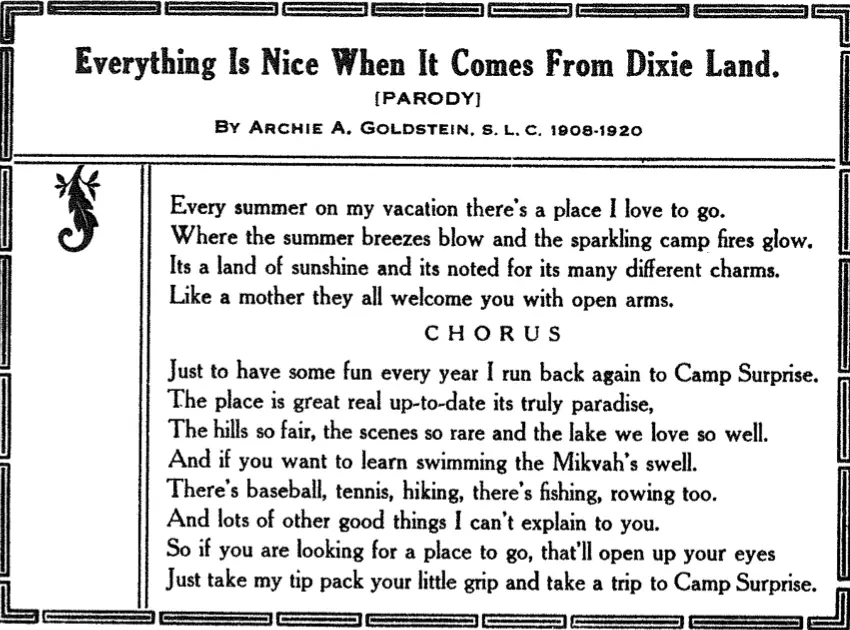 Everything Is Nice When It Comes From Dixie Land.

[PARODY]

BY ARCHIE A. GOLDSTEIN, S. L. C. 1908-1920

Every summer on my vacation there's a place I love to go.
Where the summer breezes blow and the sparkling camp fires glow.
Its a land of sunshine and its noted for its many different charms.
Like a mother they all welcome you with open arms.

CHORUS

Just to have some fun every year I run back again to Camp Surprise.
The place is great real up-to-date its truly paradise,
The hills so fair, the scenes so rare and the lake we love so well.
And if you want to learn swimming the Mikvah's swell.
There's baseball, tennis, hiking, there's fishing, rowing too.
And lots of other good things I can't explain to you.
So if you are looking for a place to go, that'll open up your eyes
Just take my tip pack your little grip and take a trip to Camp Surprise.